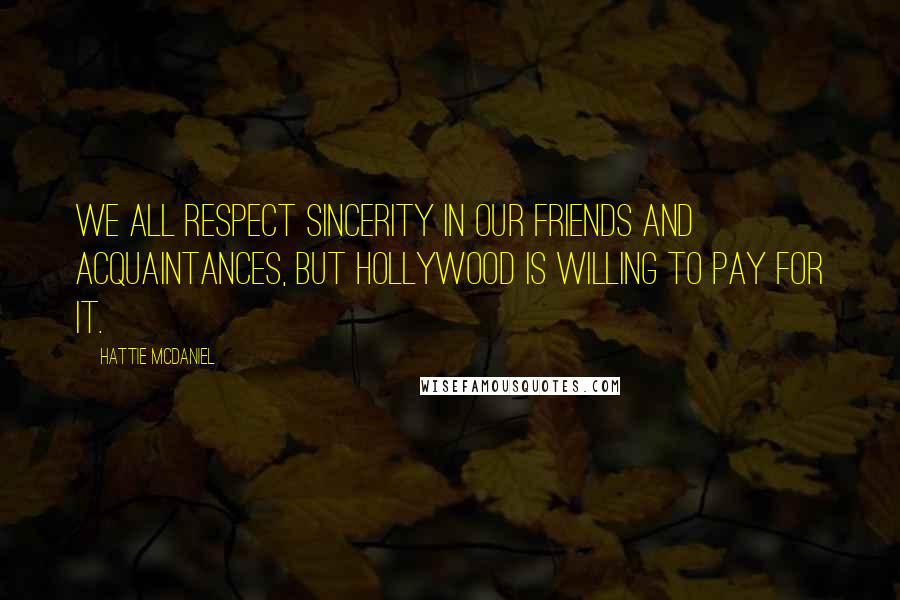 WE ALL RESPECT SINCERITY IN OUR FRIENDS AND ACQUAINTANCES, BUT HOLLYWOOD IS WILLING TO PAY FOR IT.

HATTIE MCDANIEL

WISEFAMOUSQUOTES.COM